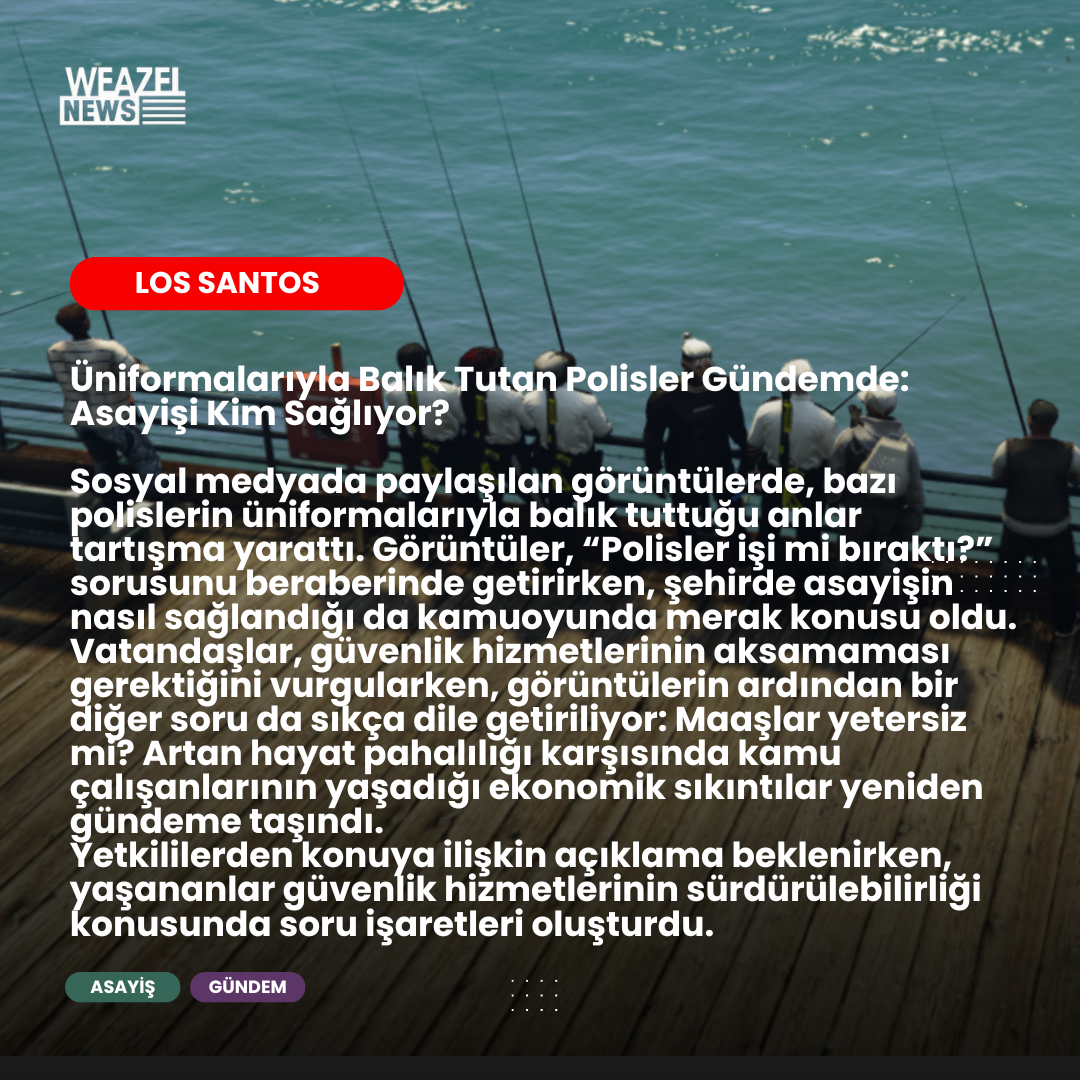 WEAZEL NEWS

LOS SANTOS

Üniformalarıyla Balık Tutan Polisler Gündemde: Asayişi Kim Sağlıyor?

Sosyal medyada paylaşılan görüntülerde, bazı polislerin üniformalarıyla balık tuttuğu anlar tartışma yarattı. Görüntüler, "Polisler işi mi bıraktı?" sorusunu beraberinde getirirken, şehirde asayişin nasıl sağlandığı da kamuoyunda merak konusu oldu. Vatandaşlar, güvenlik hizmetlerinin aksamaması gerektiğini vurgularken, görüntülerin ardından bir diğer soru da sıkça dile getiriliyor: Maaşlar yetersiz mi? Artan hayat pahalılığı karşısında kamu çalışanlarının yaşadığı ekonomik sıkıntılar yeniden gündeme taşındı.
Yetkililerden konuya ilişkin açıklama beklenirken, yaşananlar güvenlik hizmetlerinin sürdürülebilirliği konusunda soru işaretleri oluşturdu.

ASAYİŞ GÜNDEM